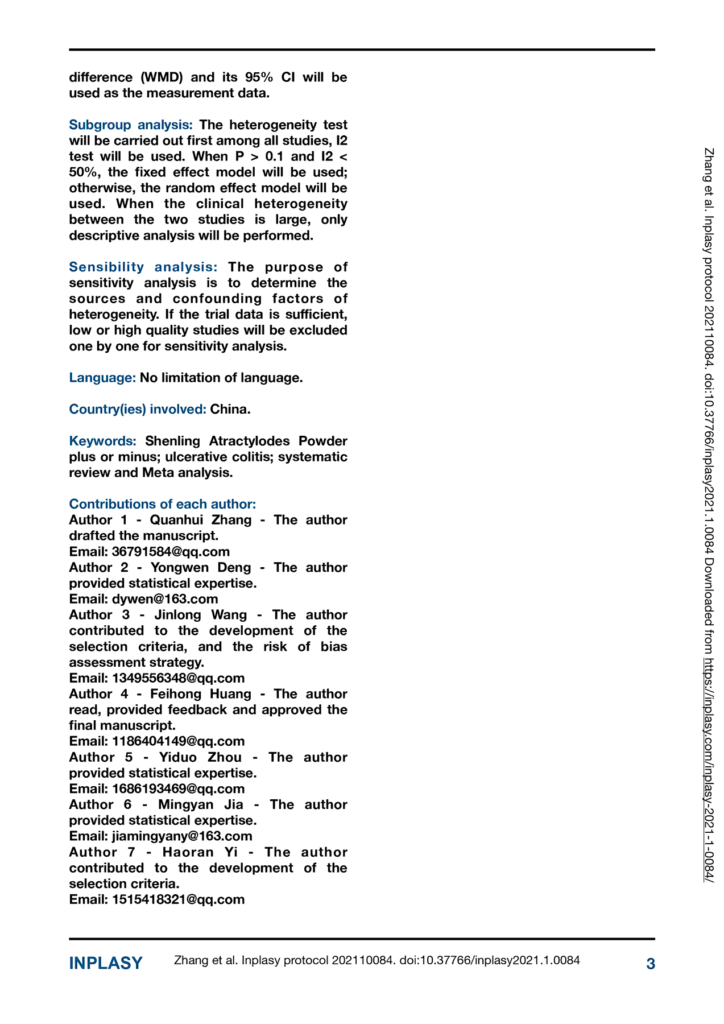 difference (WMD) and its 95% CI will be used as the measurement data.

Subgroup analysis: The heterogeneity test will be carried out first among all studies, I2 test will be used. When P > 0.1 and I2 < 50%, the fixed effect model will be used; otherwise, the random effect model will be used. When the clinical heterogeneity between the two studies is large, only descriptive analysis will be performed.

Sensibility analysis: The purpose of sensitivity analysis is to determine the sources and confounding factors of heterogeneity. If the trial data is sufficient, low or high quality studies will be excluded one by one for sensitivity analysis.

Language: No limitation of language.

Country(ies) involved: China.

Keywords: Shenling Atractylodes Powder plus or minus; ulcerative colitis; systematic review and Meta analysis.

Contributions of each author:
Author 1 - Quanhui Zhang - The author drafted the manuscript.
Email: 36791584@qq.com
Author 2 - Yongwen Deng - The author provided statistical expertise.
Email: dywen@163.com
Author 3 - Jinlong Wang - The author contributed to the development of the selection criteria, and the risk of bias assessment strategy.
Email: 1349556348@qq.com
Author 4 - Feihong Huang - The author read, provided feedback and approved the final manuscript.
Email: 1186404149@qq.com
Author 5 - Yiduo Zhou - The author provided statistical expertise.
Email: 1686193469@qq.com
Author 6 - Mingyan Jia - The author provided statistical expertise.
Email: jiamingyany@163.com
Author 7 - Haoran Yi - The author contributed to the development of the selection criteria.
Email: 1515418321@qq.com

Zhang et al. Inplasy protocol 202110084. doi:10.37766/inplasy2021.1.0084 Downloaded from https://inplasy.com/inplasy-2021-1-0084/

INPLASY Zhang et al. Inplasy protocol 202110084. doi:10.37766/inplasy2021.1.0084 3